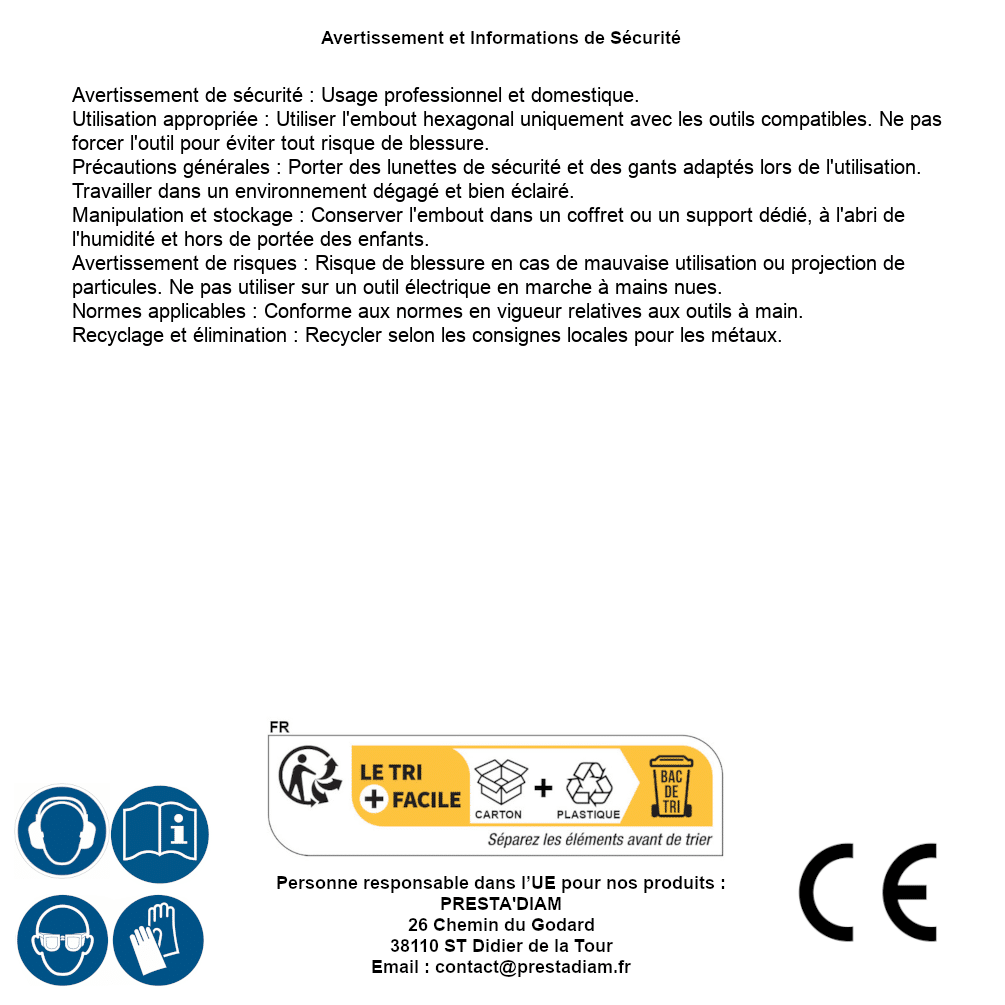 Avertissement et Informations de Sécurité

Avertissement de sécurité : Usage professionnel et domestique.
Utilisation appropriée : Utiliser l'embout hexagonal uniquement avec les outils compatibles. Ne pas forcer l'outil pour éviter tout risque de blessure.
Précautions générales : Porter des lunettes de sécurité et des gants adaptés lors de l'utilisation. Travailler dans un environnement dégagé et bien éclairé.
Manipulation et stockage : Conserver l'embout dans un coffret ou un support dédié, à l'abri de l'humidité et hors de portée des enfants.
Avertissement de risques : Risque de blessure en cas de mauvaise utilisation ou projection de particules. Ne pas utiliser sur un outil électrique en marche à mains nues.
Normes applicables : Conforme aux normes en vigueur relatives aux outils à main.
Recyclage et élimination : Recycler selon les consignes locales pour les métaux.

FR
LE TRI + FACILE
CARTON + PLASTIQUE
BAC DE TRI
Séparez les éléments avant de trier

Personne responsable dans l'UE pour nos produits :
PRESTA'DIAM
26 Chemin du Godard
38110 ST Didier de la Tour
Email : contact@prestadiam.fr

CE